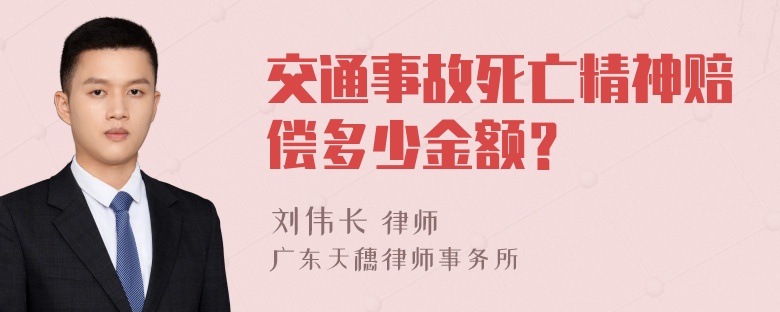 交通事故死亡精神赔偿多少金额？

刘伟长 律师
广东天穗律师事务所